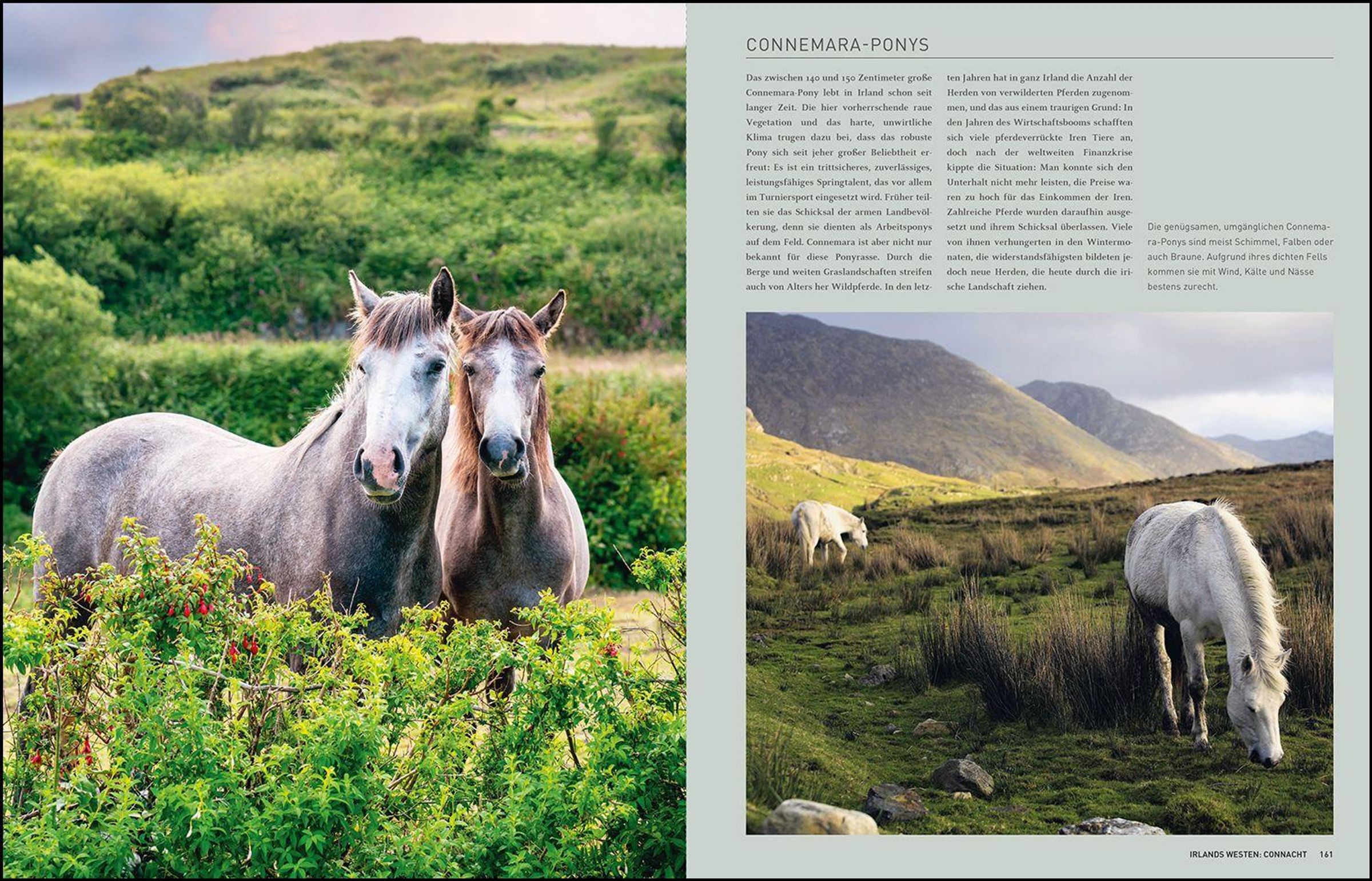 CONNEMARA-PONYS

Das zwischen 140 und 150 Zentimeter große Connemara-Pony lebt in Irland schon seit langer Zeit. Die hier vorherrschende raue Vegetation und das harte, unwirtliche Klima trugen dazu bei, dass das robuste Pony sich seit jeher großer Beliebtheit erfreut: Es ist ein trittsicheres, zuverlässiges, leistungsfähiges Springtalent, das vor allem im Turniersport eingesetzt wird. Früher teilten sie das Schicksal der armen Landbevölkerung, denn sie dienten als Arbeitsponys auf dem Feld. Connemara ist aber nicht nur bekannt für diese Ponyrasse. Durch die Berge und weiten Graslandschaften streifen auch von Alters her Wildpferde. In den letzten Jahren hat in ganz Irland die Anzahl der Herden von verwilderten Pferden zugenommen, und das aus einem traurigen Grund: In den Jahren des Wirtschaftsbooms schafften sich viele pferdeverrückte Iren Tiere an, doch nach der weltweiten Finanzkrise kippte die Situation: Man konnte sich den Unterhalt nicht mehr leisten, die Preise waren zu hoch für das Einkommen der Iren. Zahlreiche Pferde wurden daraufhin ausgesetzt und ihrem Schicksal überlassen. Viele von ihnen verhungerten in den Wintermonaten, die widerstandsfähigsten bildeten jedoch neue Herden, die heute durch die irische Landschaft ziehen.

Die genügsamen, umgänglichen Connemara-Ponys sind meist Schimmel, Falben oder auch Braune. Aufgrund ihres dichten Fells kommen sie mit Wind, Kälte und Nässe bestens zurecht.

IRLANDS WESTEN: CONNACHT 161